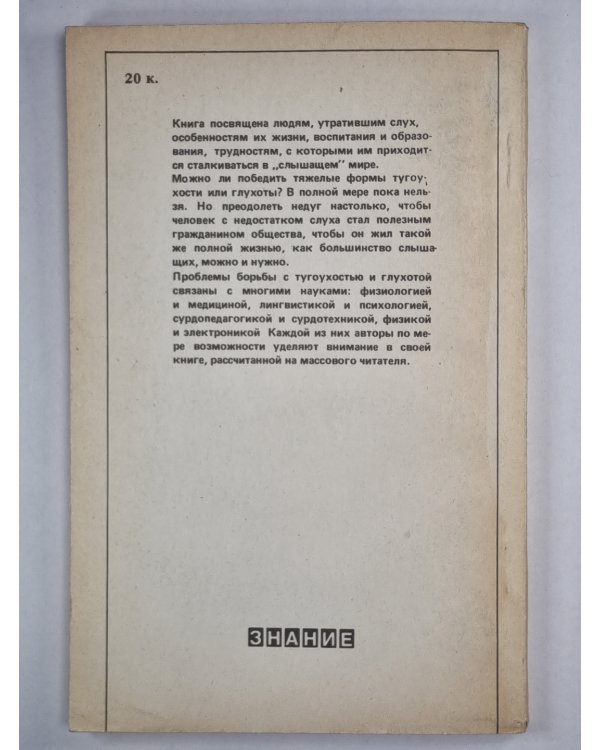 20 к.

Книга посвящена людям, утратившим слух, особенностям их жизни, воспитания и образования, трудностям, с которыми им приходится сталкиваться в „слышащем" мире.
Можно ли победить тяжелые формы тугоухости или глухоты? В полной мере пока нельзя. Но преодолеть недуг настолько, чтобы человек с недостатком слуха стал полезным гражданином общества, чтобы он жил такой же полной жизнью, как большинство слышащих, можно и нужно.
Проблемы борьбы с тугоухостью и глухотой связаны с многими науками: физиологией и медициной, лингвистикой и психологией, сурдопедагогикой и сурдотехникой, физикой и электроникой Каждой из них авторы по мере возможности уделяют внимание в своей книге, рассчитанной на массового читателя.

ЗНАНИЕ